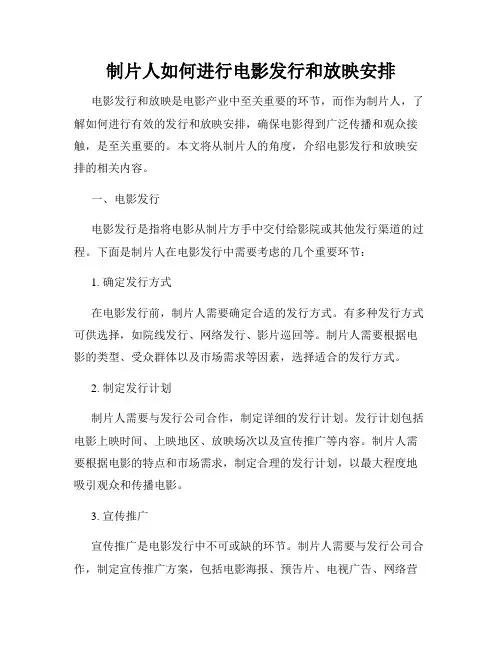 制片人如何进行电影发行和放映安排

电影发行和放映是电影产业中至关重要的环节，而作为制片人，了解如何进行有效的发行和放映安排，确保电影得到广泛传播和观众接触，是至关重要的。本文将从制片人的角度，介绍电影发行和放映安排的相关内容。

一、电影发行

电影发行是指将电影从制片方手中交付给影院或其他发行渠道的过程。下面是制片人在电影发行中需要考虑的几个重要环节：

1. 确定发行方式

在电影发行前，制片人需要确定合适的发行方式。有多种发行方式可供选择，如院线发行、网络发行、影片巡回等。制片人需要根据电影的类型、受众群体以及市场需求等因素，选择适合的发行方式。

2. 制定发行计划

制片人需要与发行公司合作，制定详细的发行计划。发行计划包括电影上映时间、上映地区、放映场次以及宣传推广等内容。制片人需要根据电影的特点和市场需求，制定合理的发行计划，以最大程度地吸引观众和传播电影。

3. 宣传推广

宣传推广是电影发行中不可或缺的环节。制片人需要与发行公司合作，制定宣传推广方案，包括电影海报、预告片、电视广告、网络营